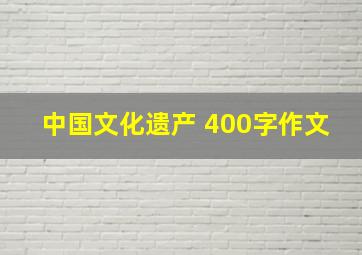 中国文化遗产 400字作文